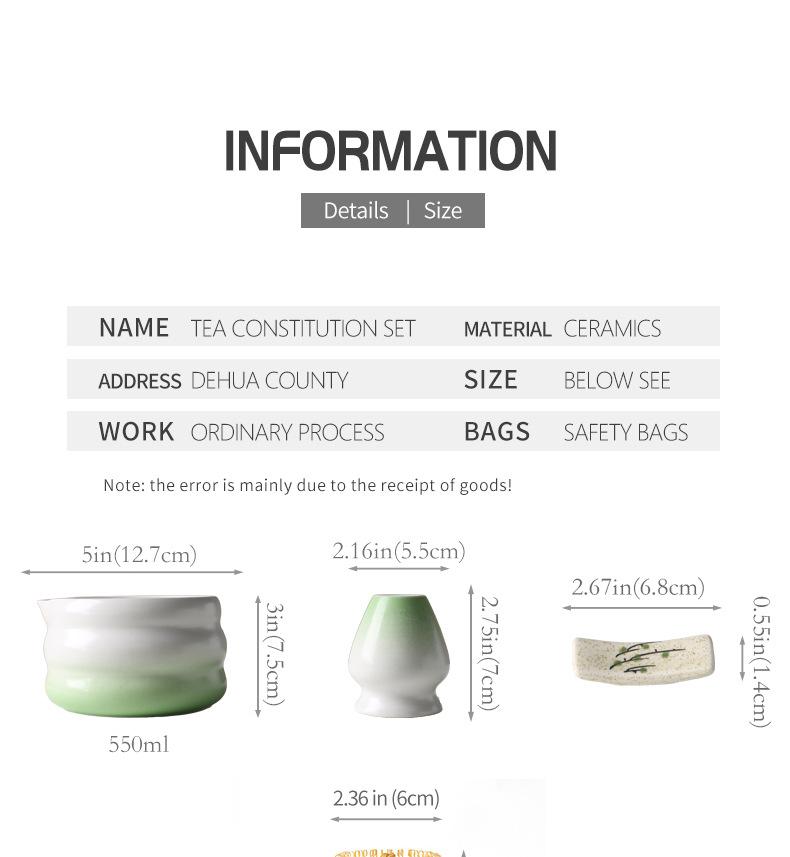 INFORMATION

Details | Size

| NAME | TEA CONSTITUTION SET | MATERIAL | CERAMICS |
|---|---|---|---|
| ADDRESS | DEHUA COUNTY | SIZE | BELOW SEE |
| WORK | ORDINARY PROCESS | BAGS | SAFETY BAGS |

Note: the error is mainly due to the receipt of goods!

5in(12.7cm)

3in(7.5cm)

550ml

2.16in(5.5cm)

2.75in(7cm)

2.67in(6.8cm)

0.55in(1.4cm)

2.36 in (6cm)